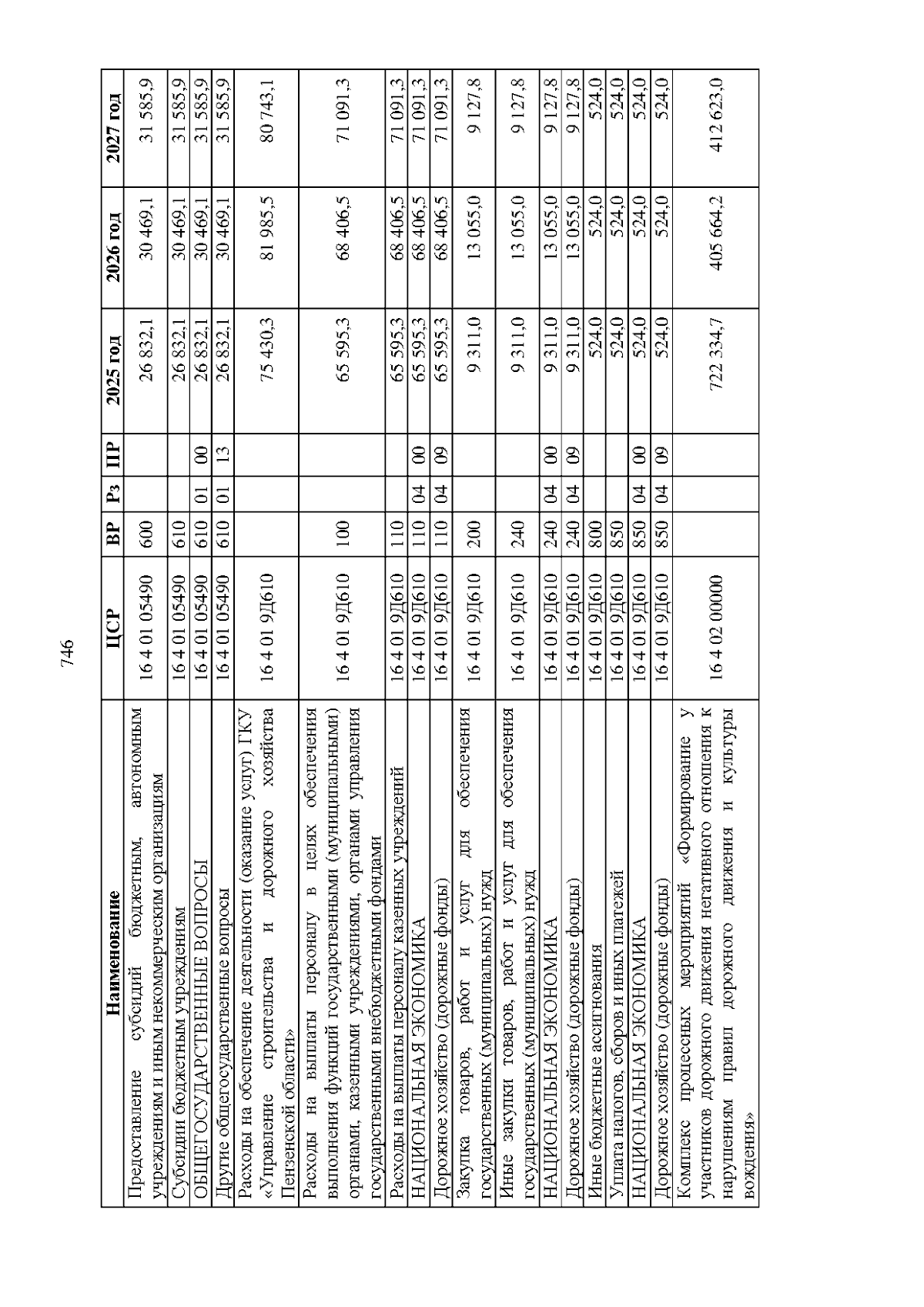 746

| Наименование | ЦСР | ВР | Рз | ПР | 2025 год | 2026 год | 2027 год |
|---|---|---|---|---|---|---|---|
| Предоставление субсидий бюджетным, автономным учреждениям и иным некоммерческим организациям | 16 4 01 05490 | 600 | | | 26 832,1 | 30 469,1 | 31 585,9 |
| Субсидии бюджетным учреждениям | 16 4 01 05490 | 610 | | | 26 832,1 | 30 469,1 | 31 585,9 |
| ОБЩЕГОСУДАРСТВЕННЫЕ ВОПРОСЫ | 16 4 01 05490 | 610 | 01 | 00 | 26 832,1 | 30 469,1 | 31 585,9 |
| Другие общегосударственные вопросы | 16 4 01 05490 | 610 | 01 | 13 | 26 832,1 | 30 469,1 | 31 585,9 |
| Расходы на обеспечение деятельности (оказание услуг) ГКУ «Управление строительства и дорожного хозяйства Пензенской области» | 16 4 01 9Д610 | | | | 75 430,3 | 81 985,5 | 80 743,1 |
| Расходы на выплаты персоналу в целях обеспечения выполнения функций государственными (муниципальными) органами, казенными учреждениями, органами управления государственными внебюджетными фондами | 16 4 01 9Д610 | 100 | | | 65 595,3 | 68 406,5 | 71 091,3 |
| Расходы на выплаты персоналу казенных учреждений | 16 4 01 9Д610 | 110 | | | 65 595,3 | 68 406,5 | 71 091,3 |
| НАЦИОНАЛЬНАЯ ЭКОНОМИКА | 16 4 01 9Д610 | 110 | 04 | 00 | 65 595,3 | 68 406,5 | 71 091,3 |
| Дорожное хозяйство (дорожные фонды) | 16 4 01 9Д610 | 110 | 04 | 09 | 65 595,3 | 68 406,5 | 71 091,3 |
| Закупка товаров, работ и услуг для обеспечения государственных (муниципальных) нужд | 16 4 01 9Д610 | 200 | | | 9 311,0 | 13 055,0 | 9 127,8 |
| Иные закупки товаров, работ и услуг для обеспечения государственных (муниципальных) нужд | 16 4 01 9Д610 | 240 | | | 9 311,0 | 13 055,0 | 9 127,8 |
| НАЦИОНАЛЬНАЯ ЭКОНОМИКА | 16 4 01 9Д610 | 240 | 04 | 00 | 9 311,0 | 13 055,0 | 9 127,8 |
| Дорожное хозяйство (дорожные фонды) | 16 4 01 9Д610 | 240 | 04 | 09 | 9 311,0 | 13 055,0 | 9 127,8 |
| Иные бюджетные ассигнования | 16 4 01 9Д610 | 800 | | | 524,0 | 524,0 | 524,0 |
| Уплата налогов, сборов и иных платежей | 16 4 01 9Д610 | 850 | | | 524,0 | 524,0 | 524,0 |
| НАЦИОНАЛЬНАЯ ЭКОНОМИКА | 16 4 01 9Д610 | 850 | 04 | 00 | 524,0 | 524,0 | 524,0 |
| Дорожное хозяйство (дорожные фонды) | 16 4 01 9Д610 | 850 | 04 | 09 | 524,0 | 524,0 | 524,0 |
| Комплекс процессных мероприятий «Формирование у участников дорожного движения негативного отношения к нарушениям правил дорожного движения и культуры вождения» | 16 4 02 00000 | | | | 722 334,7 | 405 664,2 | 412 623,0 |